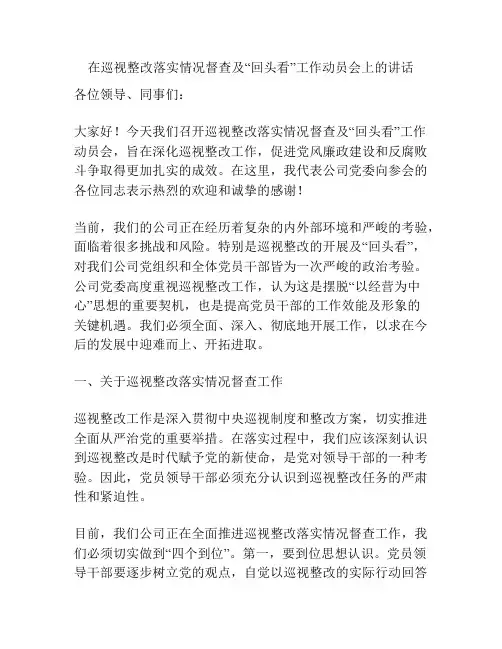 在巡视整改落实情况督查及“回头看”工作动员会上的讲话

各位领导、同事们：

大家好！今天我们召开巡视整改落实情况督查及“回头看”工作动员会，旨在深化巡视整改工作，促进党风廉政建设和反腐败斗争取得更加扎实的成效。在这里，我代表公司党委向参会的各位同志表示热烈的欢迎和诚挚的感谢！

当前，我们的公司正在经历着复杂的内外部环境和严峻的考验，面临着很多挑战和风险。特别是巡视整改的开展及“回头看”，对我们公司党组织和全体党员干部皆为一次严峻的政治考验。公司党委高度重视巡视整改工作，认为这是摆脱“以经营为中心”思想的重要契机，也是提高党员干部的工作效能及形象的关键机遇。我们必须全面、深入、彻底地开展工作，以求在今后的发展中迎难而上、开拓进取。

一、关于巡视整改落实情况督查工作

巡视整改工作是深入贯彻中央巡视制度和整改方案，切实推进全面从严治党的重要举措。在落实过程中，我们应该深刻认识到巡视整改是时代赋予党的新使命，是党对领导干部的一种考验。因此，党员领导干部必须充分认识到巡视整改任务的严肃性和紧迫性。

目前，我们公司正在全面推进巡视整改落实情况督查工作，我们必须切实做到“四个到位”。第一，要到位思想认识。党员领导干部要逐步树立党的观点，自觉以巡视整改的实际行动回答